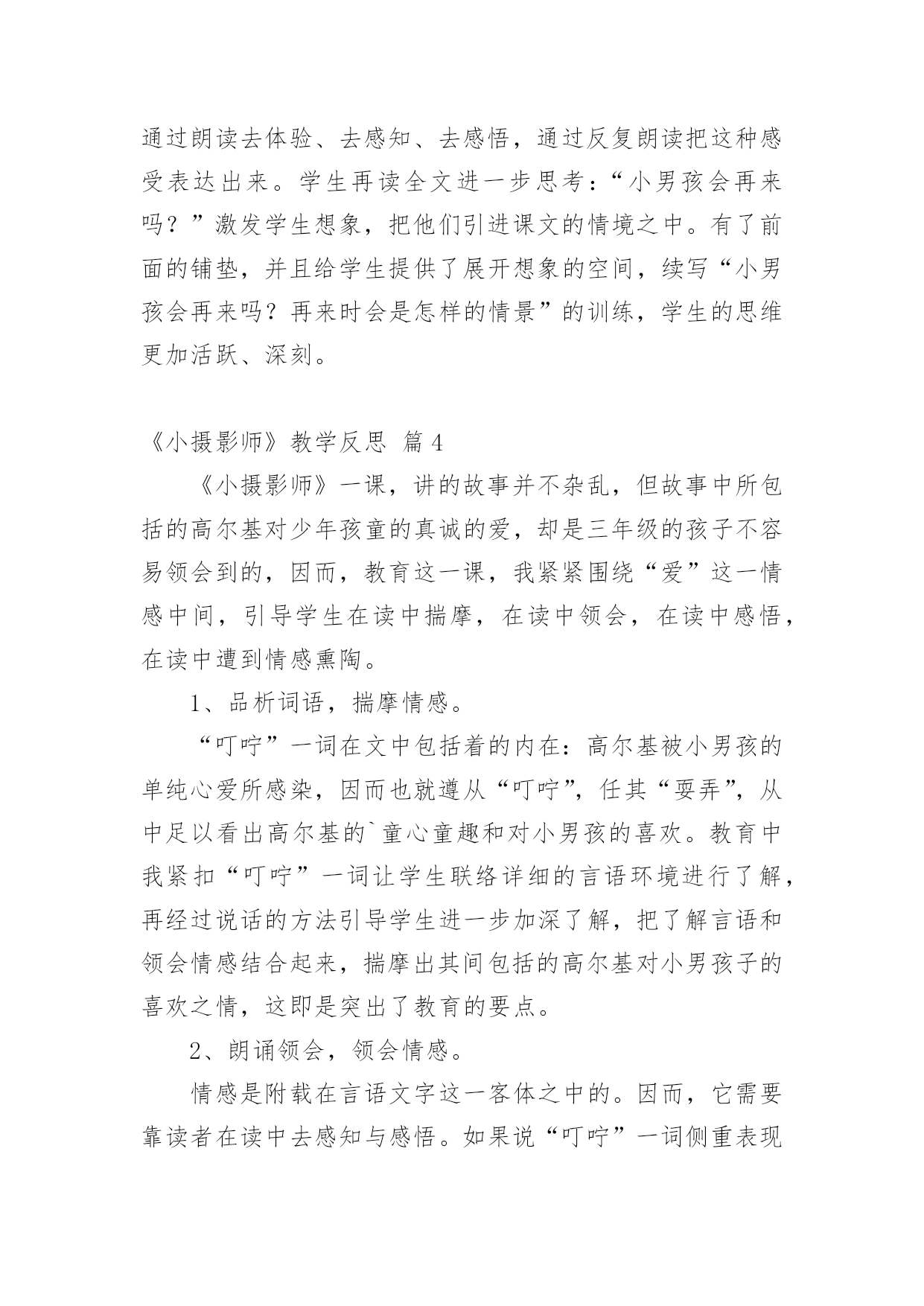 通过朗读去体验、去感知、去感悟，通过反复朗读把这种感受表达出来。学生再读全文进一步思考：“小男孩会再来吗？”激发学生想象，把他们引进课文的情境之中。有了前面的铺垫，并且给学生提供了展开想象的空间，续写“小男孩会再来吗？再来时会是怎样的情景”的训练，学生的思维更加活跃、深刻。

《小摄影师》教学反思 篇4

《小摄影师》一课，讲的故事并不杂乱，但故事中所包括的高尔基对少年孩童的真诚的爱，却是三年级的孩子不容易领会到的，因而，教育这一课，我紧紧围绕“爱”这一情感中间，引导学生在读中揣摩，在读中领会，在读中感悟，在读中遭到情感熏陶。

1、品析词语，揣摩情感。

“叮咛”一词在文中包括着的内在：高尔基被小男孩的单纯心爱所感染，因而也就遵从“叮咛”，任其“耍弄”，从中足以看出高尔基的`童心童趣和对小男孩的喜欢。教育中我紧扣“叮咛”一词让学生联络详细的言语环境进行了解，再经过说话的方法引导学生进一步加深了解，把了解言语和领会情感结合起来，揣摩出其间包括的高尔基对小男孩子的喜欢之情，这即是突出了教育的要点。

2、朗诵领会，领会情感。

情感是附载在言语文字这一客体之中的。因而，它需要靠读者在读中去感知与感悟。如果说“叮咛”一词侧重表现